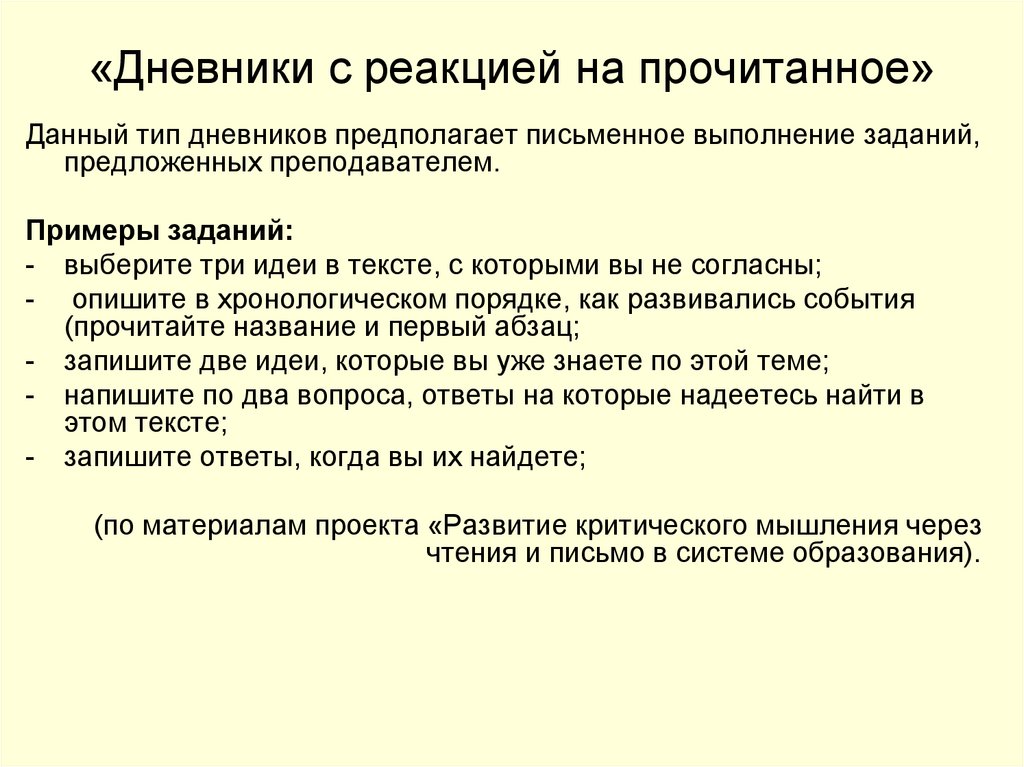 «Дневники с реакцией на прочитанное»

Данный тип дневников предполагает письменное выполнение заданий, предложенных преподавателем.

Примеры заданий:
- выберите три идеи в тексте, с которыми вы не согласны;
- опишите в хронологическом порядке, как развивались события (прочитайте название и первый абзац;
- запишите две идеи, которые вы уже знаете по этой теме;
- напишите по два вопроса, ответы на которые надеетесь найти в этом тексте;
- запишите ответы, когда вы их найдете;

(по материалам проекта «Развитие критического мышления через чтения и письмо в системе образования).